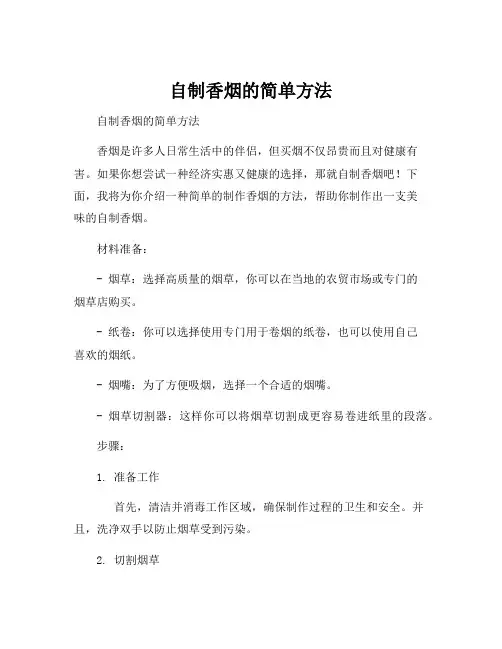 自制香烟的简单方法

自制香烟的简单方法

香烟是许多人日常生活中的伴侣，但买烟不仅昂贵而且对健康有害。如果你想尝试一种经济实惠又健康的选择，那就自制香烟吧！下面，我将为你介绍一种简单的制作香烟的方法，帮助你制作出一支美味的自制香烟。

材料准备：

- 烟草：选择高质量的烟草，你可以在当地的农贸市场或专门的烟草店购买。

- 纸卷：你可以选择使用专门用于卷烟的纸卷，也可以使用自己喜欢的烟纸。

- 烟嘴：为了方便吸烟，选择一个合适的烟嘴。

- 烟草切割器：这样你可以将烟草切割成更容易卷进纸里的段落。

步骤：

1. 准备工作

首先，清洁并消毒工作区域，确保制作过程的卫生和安全。并且，洗净双手以防止烟草受到污染。

2. 切割烟草